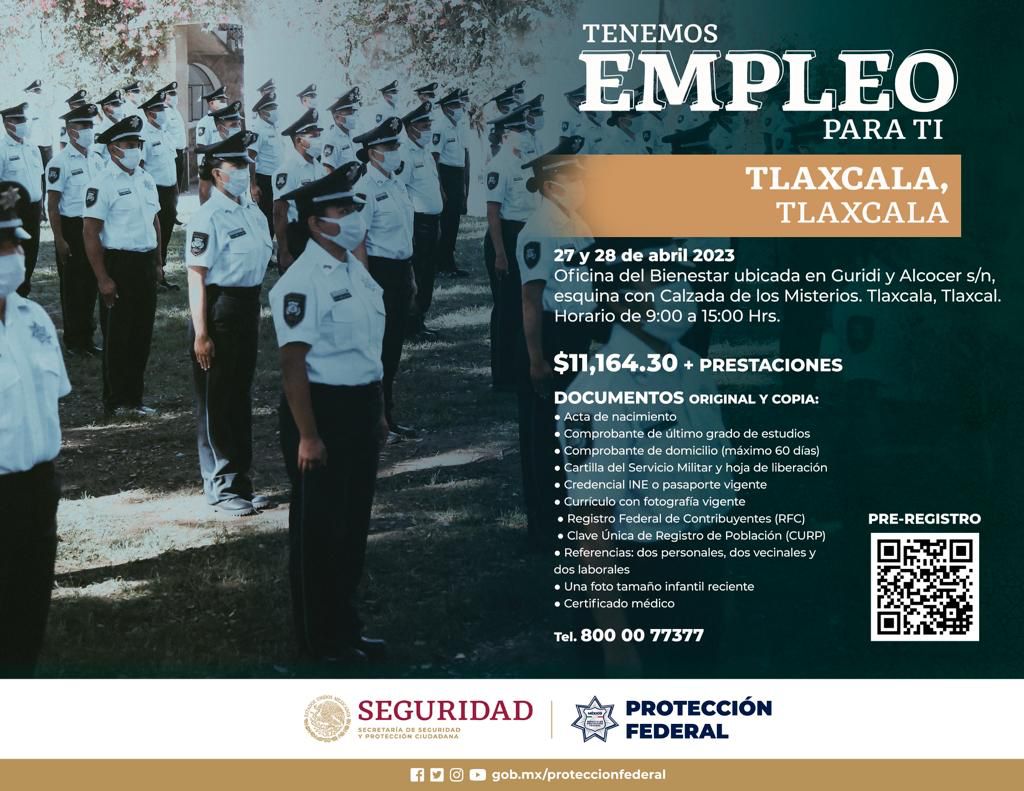 TENEMOS
EMPLEO
PARA TI

TLAXCALA,
TLAXCALA

27 y 28 de abril 2023
Oficina del Bienestar ubicada en Guridi y Alcocer s/n, esquina con Calzada de los Misterios. Tlaxcala, Tlaxcal. Horario de 9:00 a 15:00 Hrs.

$11,164.30 + PRESTACIONES

DOCUMENTOS ORIGINAL Y COPIA:
• Acta de nacimiento
• Comprobante de último grado de estudios
• Comprobante de domicilio (máximo 60 días)
• Cartilla del Servicio Militar y hoja de liberación
• Credencial INE o pasaporte vigente
• Currículo con fotografía vigente
• Registro Federal de Contribuyentes (RFC)
• Clave Única de Registro de Población (CURP)
• Referencias: dos personales, dos vecinales y dos laborales
• Una foto tamaño infantil reciente
• Certificado médico

Tel. 800 00 77377

PRE-REGISTRO

SEGURIDAD
SECRETARÍA DE SEGURIDAD Y PROTECCIÓN CIUDADANA

PROTECCIÓN
FEDERAL

gob.mx/proteccionfederal